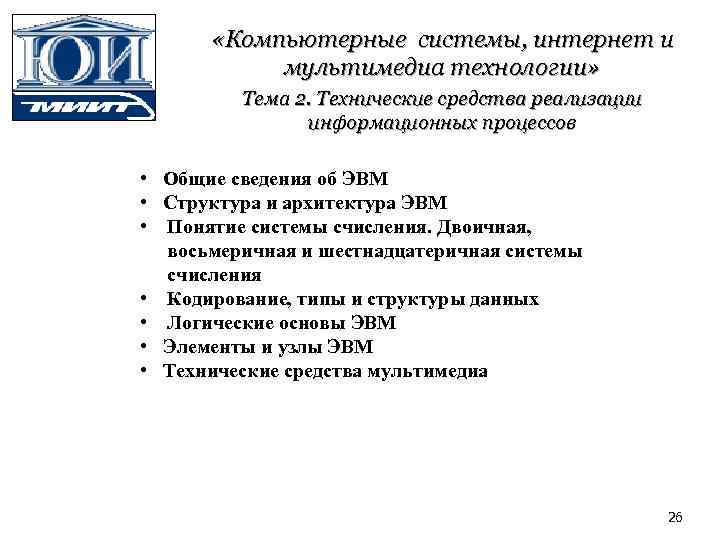 ЮИ
МИИТ

«Компьютерные системы, интернет и мультимедиа технологии»

Тема 2. Технические средства реализации информационных процессов

• Общие сведения об ЭВМ
• Структура и архитектура ЭВМ
• Понятие системы счисления. Двоичная, восьмеричная и шестнадцатеричная системы счисления
• Кодирование, типы и структуры данных
• Логические основы ЭВМ
• Элементы и узлы ЭВМ
• Технические средства мультимедиа

26